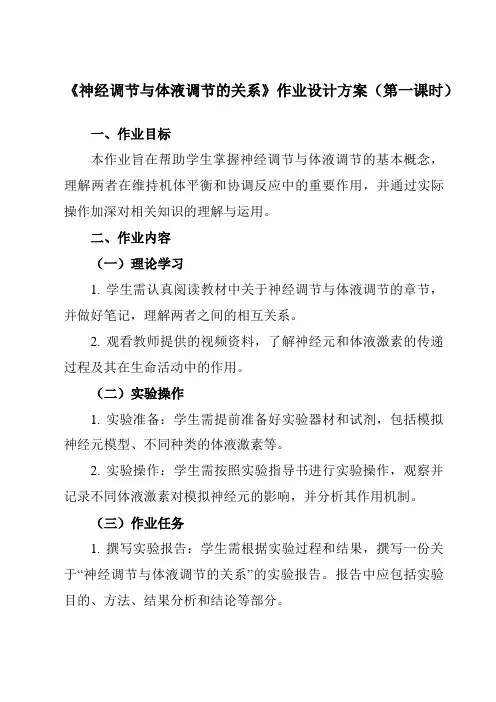 《神经调节与体液调节的关系》作业设计方案（第一课时）

一、作业目标

本作业旨在帮助学生掌握神经调节与体液调节的基本概念，理解两者在维持机体平衡和协调反应中的重要作用，并通过实际操作加深对相关知识的理解与运用。

二、作业内容

（一）理论学习

1. 学生需认真阅读教材中关于神经调节与体液调节的章节，并做好笔记，理解两者之间的相互关系。

2. 观看教师提供的视频资料，了解神经元和体液激素的传递过程及其在生命活动中的作用。

（二）实验操作

1. 实验准备：学生需提前准备好实验器材和试剂，包括模拟神经元模型、不同种类的体液激素等。

2. 实验操作：学生需按照实验指导书进行实验操作，观察并记录不同体液激素对模拟神经元的影响，并分析其作用机制。

（三）作业任务

1. 撰写实验报告：学生需根据实验过程和结果，撰写一份关于“神经调节与体液调节的关系”的实验报告。报告中应包括实验目的、方法、结果分析和结论等部分。